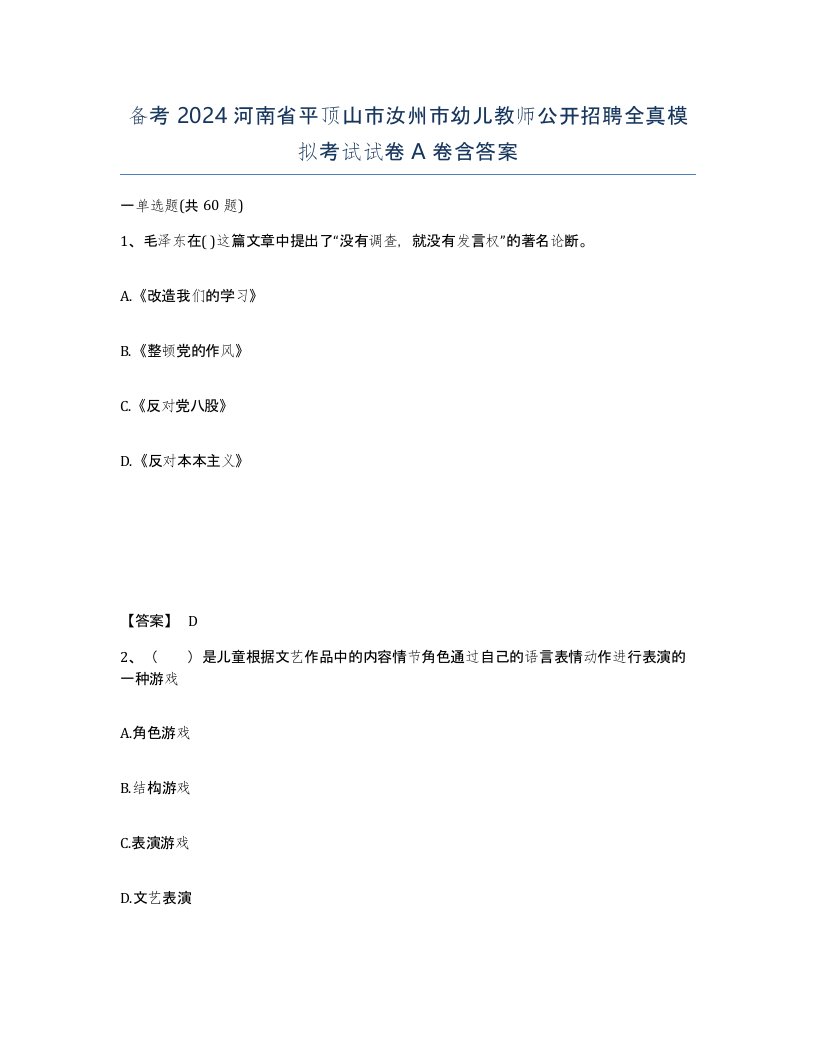 备考 2024 河南省平顶山市汝州市幼儿教师公开招聘全真模拟考试试卷 A 卷含答案

一单选题(共 60 题)

1、毛泽东在( )这篇文章中提出了“没有调查，就没有发言权”的著名论断。

A.《改造我们的学习》

B.《整顿党的作风》

C.《反对党八股》

D.《反对本本主义》

【答案】 D

2、（　　）是儿童根据文艺作品中的内容情节角色通过自己的语言表情动作进行表演的一种游戏

A.角色游戏

B.结构游戏

C.表演游戏

D.文艺表演